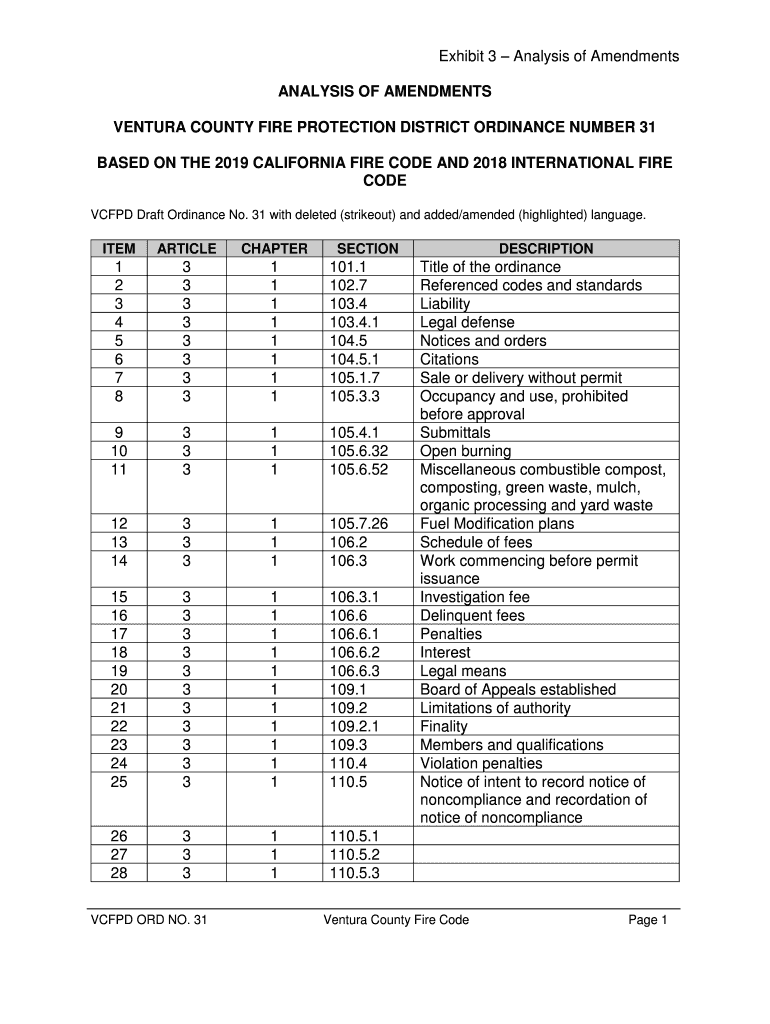 Exhibit 3 – Analysis of Amendments

ANALYSIS OF AMENDMENTS

VENTURA COUNTY FIRE PROTECTION DISTRICT ORDINANCE NUMBER 31

BASED ON THE 2019 CALIFORNIA FIRE CODE AND 2018 INTERNATIONAL FIRE CODE

VCFPD Draft Ordinance No. 31 with deleted (strikeout) and added/amended (highlighted) language.

| ITEM | ARTICLE | CHAPTER | SECTION | DESCRIPTION |
|---|---|---|---|---|
| 1 | 3 | 1 | 101.1 | Title of the ordinance |
| 2 | 3 | 1 | 102.7 | Referenced codes and standards |
| 3 | 3 | 1 | 103.4 | Liability |
| 4 | 3 | 1 | 103.4.1 | Legal defense |
| 5 | 3 | 1 | 104.5 | Notices and orders |
| 6 | 3 | 1 | 104.5.1 | Citations |
| 7 | 3 | 1 | 105.1.7 | Sale or delivery without permit |
| 8 | 3 | 1 | 105.3.3 | Occupancy and use, prohibited before approval |
| 9 | 3 | 1 | 105.4.1 | Submittals |
| 10 | 3 | 1 | 105.6.32 | Open burning |
| 11 | 3 | 1 | 105.6.52 | Miscellaneous combustible compost, composting, green waste, mulch, organic processing and yard waste |
| 12 | 3 | 1 | 105.7.26 | Fuel Modification plans |
| 13 | 3 | 1 | 106.2 | Schedule of fees |
| 14 | 3 | 1 | 106.3 | Work commencing before permit issuance |
| 15 | 3 | 1 | 106.3.1 | Investigation fee |
| 16 | 3 | 1 | 106.6 | Delinquent fees |
| 17 | 3 | 1 | 106.6.1 | Penalties |
| 18 | 3 | 1 | 106.6.2 | Interest |
| 19 | 3 | 1 | 106.6.3 | Legal means |
| 20 | 3 | 1 | 109.1 | Board of Appeals established |
| 21 | 3 | 1 | 109.2 | Limitations of authority |
| 22 | 3 | 1 | 109.2.1 | Finality |
| 23 | 3 | 1 | 109.3 | Members and qualifications |
| 24 | 3 | 1 | 110.4 | Violation penalties |
| 25 | 3 | 1 | 110.5 | Notice of intent to record notice of noncompliance and recordation of notice of noncompliance |
| 26 | 3 | 1 | 110.5.1 | |
| 27 | 3 | 1 | 110.5.2 | |
| 28 | 3 | 1 | 110.5.3 | |

VCFPD ORD NO. 31 Ventura County Fire Code Page 1